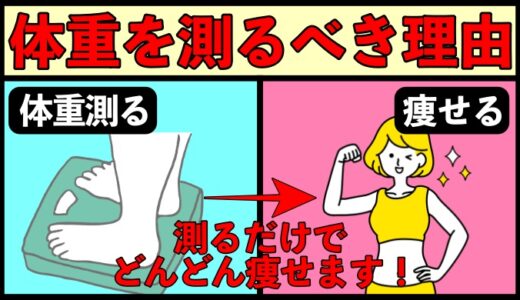 体重を測るべき理由

体重測る

痩せる

測るだけで
どんどん痩せます！